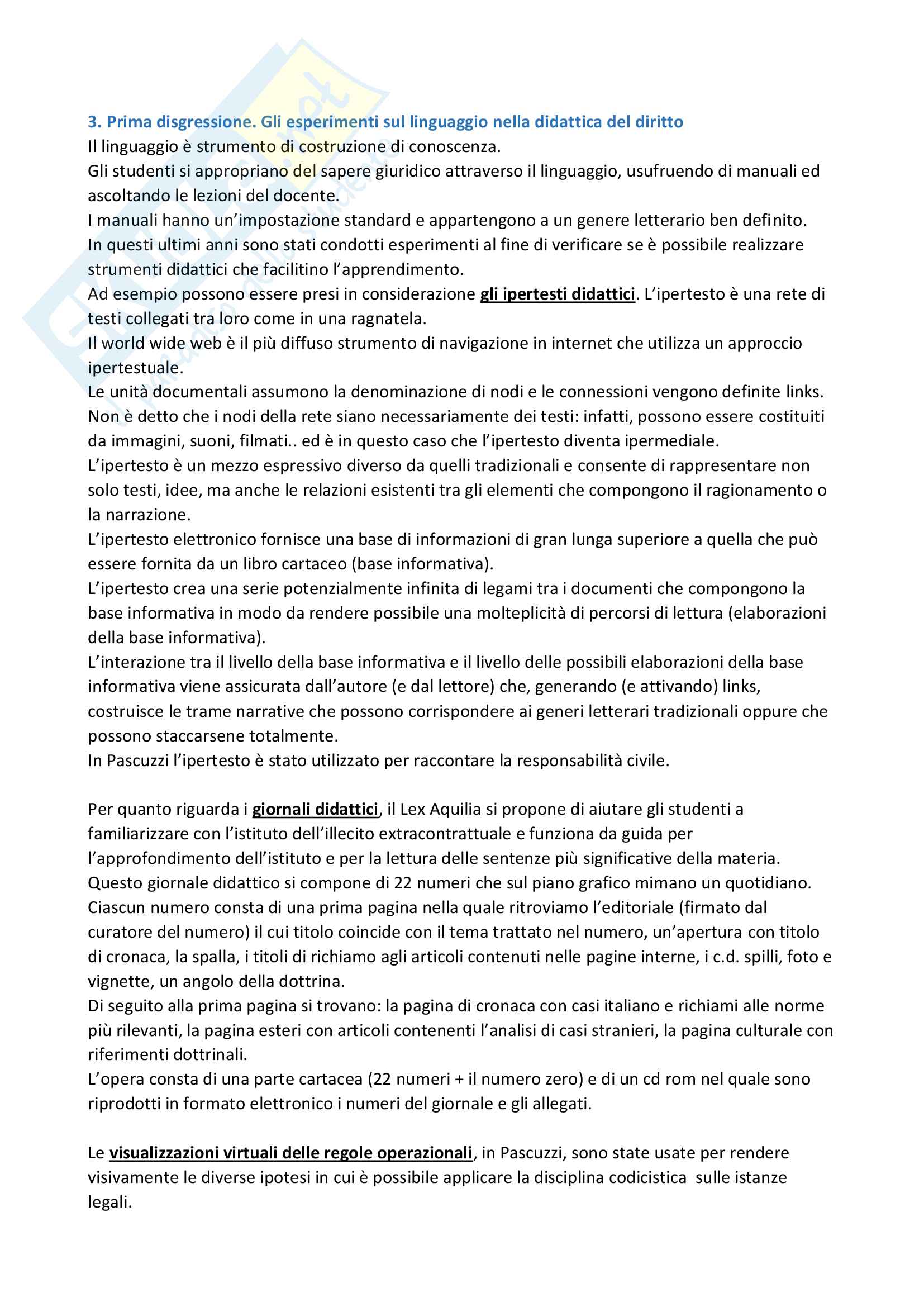 3. Prima disgressione. Gli esperimenti sul linguaggio nella didattica del diritto
Il linguaggio è strumento di costruzione di conoscenza.
Gli studenti si appropriano del sapere giuridico attraverso il linguaggio, usufruendo di manuali ed ascoltando le lezioni del docente.
I manuali hanno un'impostazione standard e appartengono a un genere letterario ben definito.
In questi ultimi anni sono stati condotti esperimenti al fine di verificare se è possibile realizzare strumenti didattici che facilitino l'apprendimento.
Ad esempio possono essere presi in considerazione gli ipertesti didattici. L'ipertesto è una rete di testi collegati tra loro come in una ragnatela.
Il world wide web è il più diffuso strumento di navigazione in internet che utilizza un approccio ipertestuale.
Le unità documentali assumono la denominazione di nodi e le connessioni vengono definite links.
Non è detto che i nodi della rete siano necessariamente dei testi: infatti, possono essere costituiti da immagini, suoni, filmati.. ed è in questo caso che l'ipertesto diventa ipermediale.
L'ipertesto è un mezzo espressivo diverso da quelli tradizionali e consente di rappresentare non solo testi, idee, ma anche le relazioni esistenti tra gli elementi che compongono il ragionamento o la narrazione.
L'ipertesto elettronico fornisce una base di informazioni di gran lunga superiore a quella che può essere fornita da un libro cartaceo (base informativa).
L'ipertesto crea una serie potenzialmente infinita di legami tra i documenti che compongono la base informativa in modo da rendere possibile una molteplicità di percorsi di lettura (elaborazioni della base informativa).
L'interazione tra il livello della base informativa e il livello delle possibili elaborazioni della base informativa viene assicurata dall'autore (e dal lettore) che, generando (e attivando) links, costruisce le trame narrative che possono corrispondere ai generi letterari tradizionali oppure che possono staccarsene totalmente.
In Pascuzzi l'ipertesto è stato utilizzato per raccontare la responsabilità civile.

Per quanto riguarda i giornali didattici, il Lex Aquilia si propone di aiutare gli studenti a familiarizzare con l'istituto dell'illecito extracontrattuale e funziona da guida per l'approfondimento dell'istituto e per la lettura delle sentenze più significative della materia.
Questo giornale didattico si compone di 22 numeri che sul piano grafico mimano un quotidiano.
Ciascun numero consta di una prima pagina nella quale ritroviamo l'editoriale (firmato dal curatore del numero) il cui titolo coincide con il tema trattato nel numero, un'apertura con titolo di cronaca, la spalla, i titoli di richiamo agli articoli contenuti nelle pagine interne, i c.d. spilli, foto e vignette, un angolo della dottrina.
Di seguito alla prima pagina si trovano: la pagina di cronaca con casi italiano e richiami alle norme più rilevanti, la pagina esteri con articoli contenenti l'analisi di casi stranieri, la pagina culturale con riferimenti dottrinali.
L'opera consta di una parte cartacea (22 numeri + il numero zero) e di un cd rom nel quale sono riprodotti in formato elettronico i numeri del giornale e gli allegati.

Le visualizzazioni virtuali delle regole operazionali, in Pascuzzi, sono state usate per rendere visivamente le diverse ipotesi in cui è possibile applicare la disciplina codicistica sulle istanze legali.